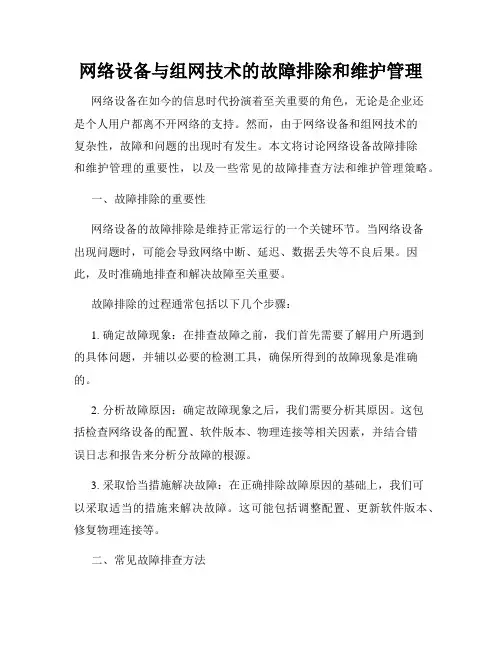 网络设备与组网技术的故障排除和维护管理

网络设备在如今的信息时代扮演着至关重要的角色，无论是企业还是个人用户都离不开网络的支持。然而，由于网络设备和组网技术的复杂性，故障和问题的出现时有发生。本文将讨论网络设备故障排除和维护管理的重要性，以及一些常见的故障排查方法和维护管理策略。

一、故障排除的重要性

网络设备的故障排除是维持正常运行的一个关键环节。当网络设备出现问题时，可能会导致网络中断、延迟、数据丢失等不良后果。因此，及时准确地排查和解决故障至关重要。

故障排除的过程通常包括以下几个步骤：

1. 确定故障现象：在排查故障之前，我们首先需要了解用户所遇到的具体问题，并辅以必要的检测工具，确保所得到的故障现象是准确的。

2. 分析故障原因：确定故障现象之后，我们需要分析其原因。这包括检查网络设备的配置、软件版本、物理连接等相关因素，并结合错误日志和报告来分析分故障的根源。

3. 采取恰当措施解决故障：在正确排除故障原因的基础上，我们可以采取适当的措施来解决故障。这可能包括调整配置、更新软件版本、修复物理连接等。

二、常见故障排查方法